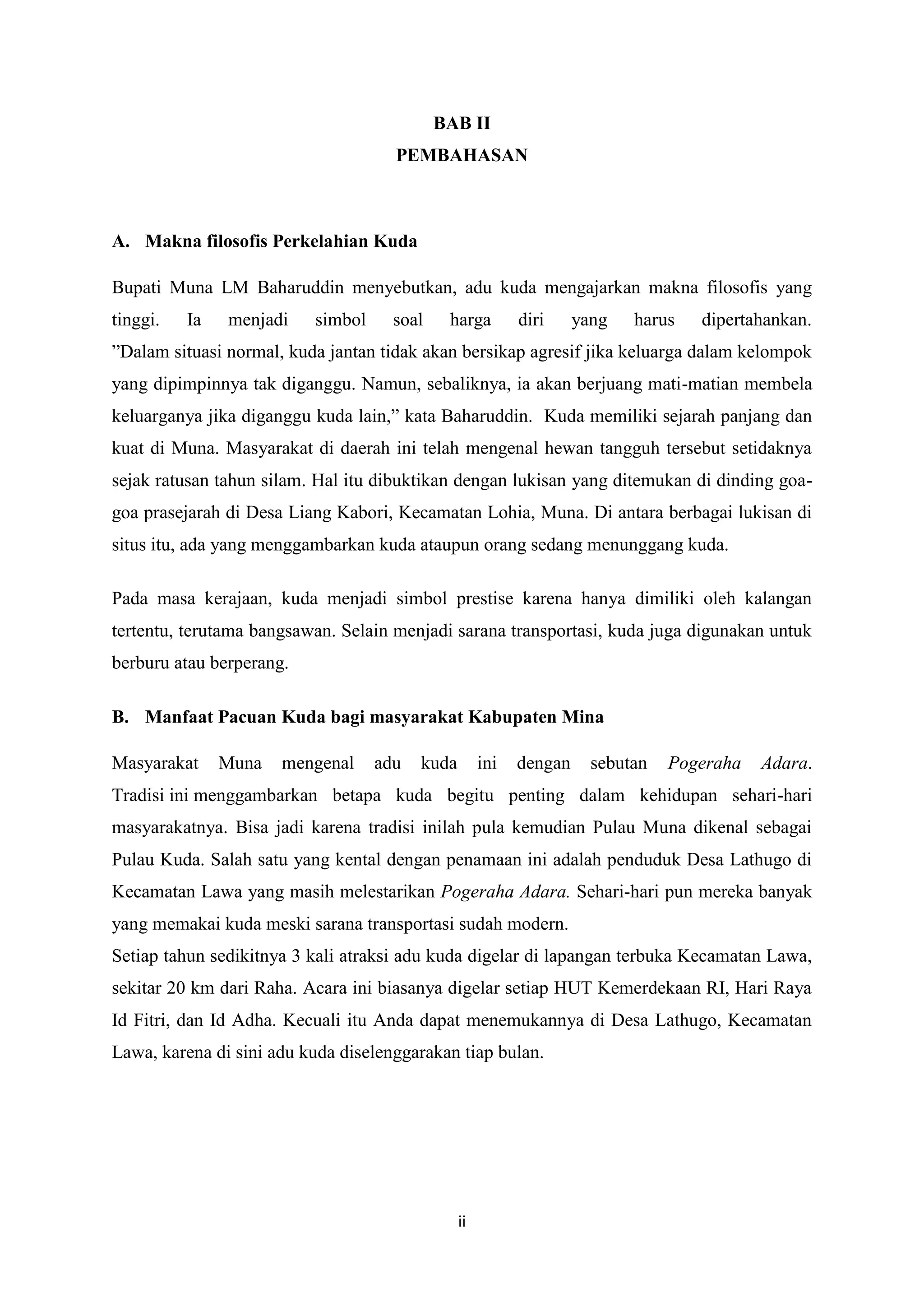 BAB II
PEMBAHASAN

A. Makna filosofis Perkelahian Kuda

Bupati Muna LM Baharuddin menyebutkan, adu kuda mengajarkan makna filosofis yang tinggi. Ia menjadi simbol soal harga diri yang harus dipertahankan. ”Dalam situasi normal, kuda jantan tidak akan bersikap agresif jika keluarga dalam kelompok yang dipimpinnya tak diganggu. Namun, sebaliknya, ia akan berjuang mati-matian membela keluarganya jika diganggu kuda lain,” kata Baharuddin. Kuda memiliki sejarah panjang dan kuat di Muna. Masyarakat di daerah ini telah mengenal hewan tangguh tersebut setidaknya sejak ratusan tahun silam. Hal itu dibuktikan dengan lukisan yang ditemukan di dinding goa-goa prasejarah di Desa Liang Kabori, Kecamatan Lohia, Muna. Di antara berbagai lukisan di situs itu, ada yang menggambarkan kuda ataupun orang sedang menunggang kuda.

Pada masa kerajaan, kuda menjadi simbol prestise karena hanya dimiliki oleh kalangan tertentu, terutama bangsawan. Selain menjadi sarana transportasi, kuda juga digunakan untuk berburu atau berperang.

B. Manfaat Pacuan Kuda bagi masyarakat Kabupaten Mina

Masyarakat Muna mengenal adu kuda ini dengan sebutan Pogeraha Adara. Tradisi ini menggambarkan betapa kuda begitu penting dalam kehidupan sehari-hari masyarakatnya. Bisa jadi karena tradisi inilah pula kemudian Pulau Muna dikenal sebagai Pulau Kuda. Salah satu yang kental dengan penamaan ini adalah penduduk Desa Lathugo di Kecamatan Lawa yang masih melestarikan Pogeraha Adara. Sehari-hari pun mereka banyak yang memakai kuda meski sarana transportasi sudah modern.
Setiap tahun sedikitnya 3 kali atraksi adu kuda digelar di lapangan terbuka Kecamatan Lawa, sekitar 20 km dari Raha. Acara ini biasanya digelar setiap HUT Kemerdekaan RI, Hari Raya Id Fitri, dan Id Adha. Kecuali itu Anda dapat menemukannya di Desa Lathugo, Kecamatan Lawa, karena di sini adu kuda diselenggarakan tiap bulan.

ii